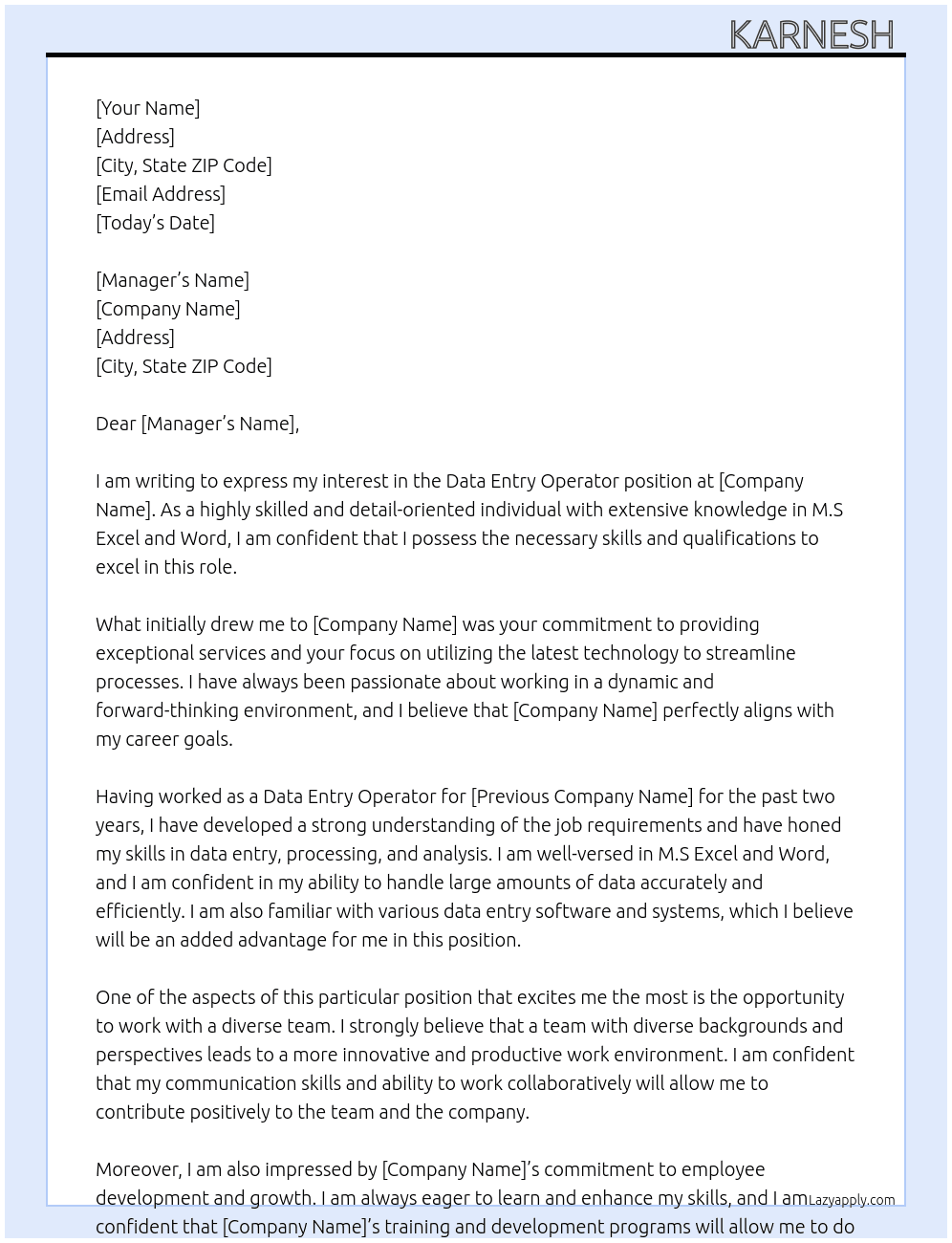 KARNESH

[Your Name]
[Address]
[City, State ZIP Code]
[Email Address]
[Today's Date]

[Manager's Name]
[Company Name]
[Address]
[City, State ZIP Code]

Dear [Manager's Name],

I am writing to express my interest in the Data Entry Operator position at [Company Name]. As a highly skilled and detail-oriented individual with extensive knowledge in M.S Excel and Word, I am confident that I possess the necessary skills and qualifications to excel in this role.

What initially drew me to [Company Name] was your commitment to providing exceptional services and your focus on utilizing the latest technology to streamline processes. I have always been passionate about working in a dynamic and forward-thinking environment, and I believe that [Company Name] perfectly aligns with my career goals.

Having worked as a Data Entry Operator for [Previous Company Name] for the past two years, I have developed a strong understanding of the job requirements and have honed my skills in data entry, processing, and analysis. I am well-versed in M.S Excel and Word, and I am confident in my ability to handle large amounts of data accurately and efficiently. I am also familiar with various data entry software and systems, which I believe will be an added advantage for me in this position.

One of the aspects of this particular position that excites me the most is the opportunity to work with a diverse team. I strongly believe that a team with diverse backgrounds and perspectives leads to a more innovative and productive work environment. I am confident that my communication skills and ability to work collaboratively will allow me to contribute positively to the team and the company.

Moreover, I am also impressed by [Company Name]'s commitment to employee development and growth. I am always eager to learn and enhance my skills, and I am confident that [Company Name]'s training and development programs will allow me to do

Lazyapply.com